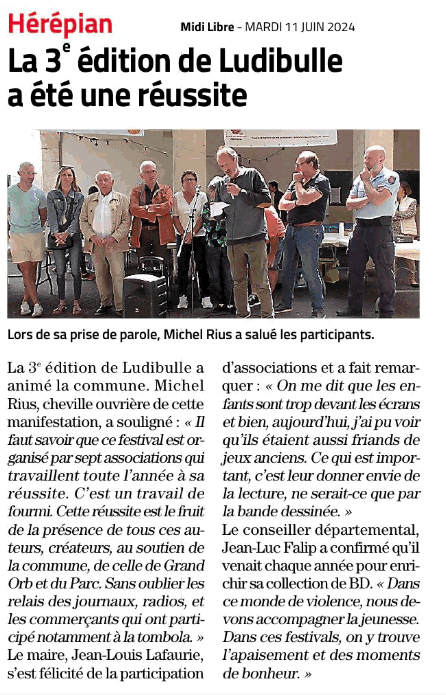 Hérépian

Midi Libre - MARDI 11 JUIN 2024

La 3$^e$ édition de Ludibulle a été une réussite

Lors de sa prise de parole, Michel Rius a salué les participants.

La 3$^e$ édition de Ludibulle a animé la commune. Michel Rius, cheville ouvrière de cette manifestation, a souligné : « Il faut savoir que ce festival est organisé par sept associations qui travaillent toute l'année à sa réussite. C'est un travail de fourmi. Cette réussite est le fruit de la présence de tous ces auteurs, créateurs, au soutien de la commune, de celle de Grand Orb et du Parc. Sans oublier les relais des journaux, radios, et les commerçants qui ont participé notamment à la tombola. »
Le maire, Jean-Louis Lafaurie, s'est félicité de la participation d'associations et a fait remarquer : « On me dit que les enfants sont trop devant les écrans et bien, aujourd'hui, j'ai pu voir qu'ils étaient aussi friands de jeux anciens. Ce qui est important, c'est leur donner envie de la lecture, ne serait-ce que par la bande dessinée. »
Le conseiller départemental, Jean-Luc Falip a confirmé qu'il venait chaque année pour enrichir sa collection de BD. « Dans ce monde de violence, nous devons accompagner la jeunesse. Dans ces festivals, on y trouve l'apaisement et des moments de bonheur. »